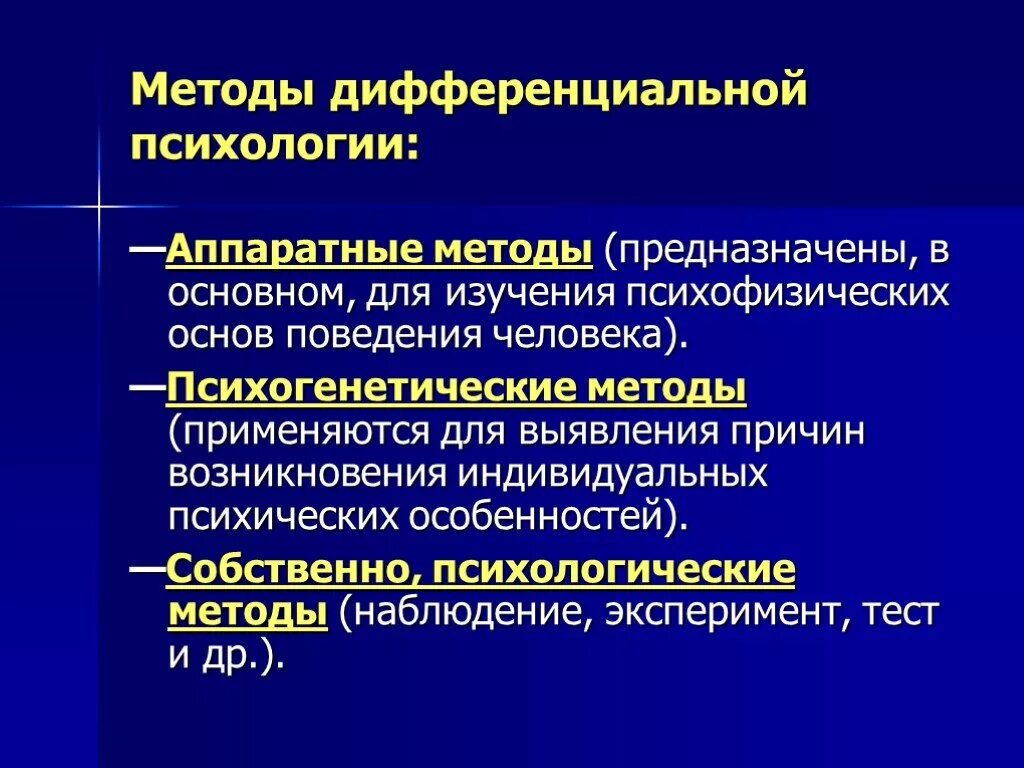 Методы дифференциальной психологии:

—Аппаратные методы (предназначены, в основном, для изучения психофизических основ поведения человека).

—Психогенетические методы (применяются для выявления причин возникновения индивидуальных психических особенностей).

—Собственно, психологические методы (наблюдение, эксперимент, тест и др.).